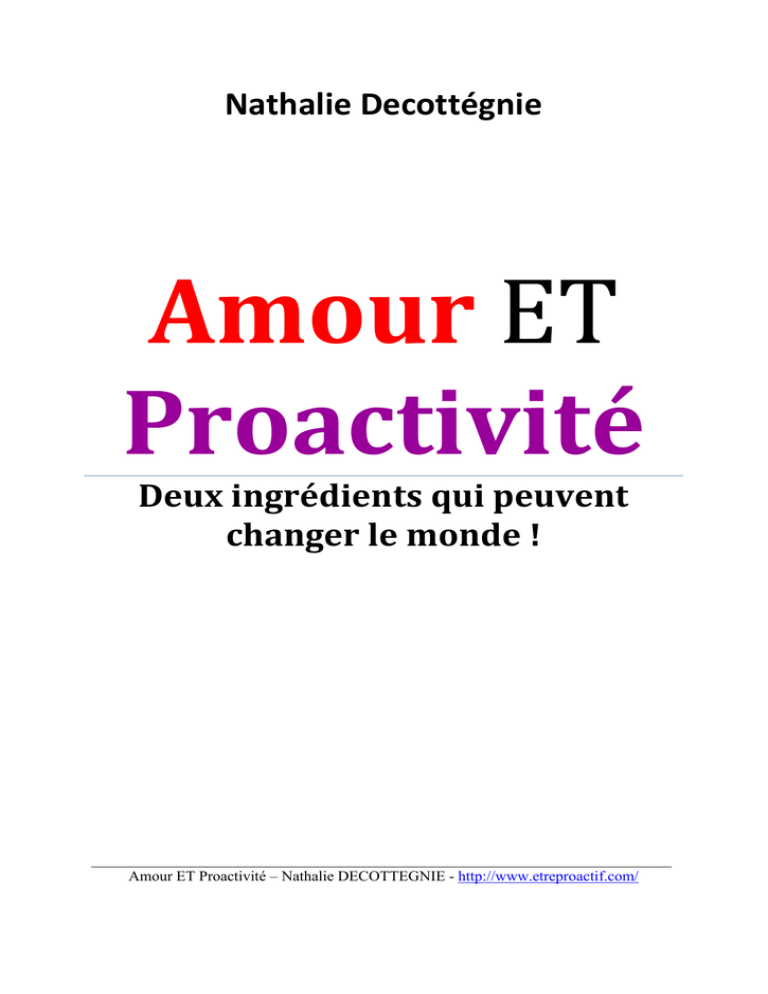 Nathalie Decottégnie

Amour ET Proactivité

Deux ingrédients qui peuvent changer le monde !

Amour ET Proactivité – Nathalie DECOTTEGNIE - http://www.etreproactif.com/